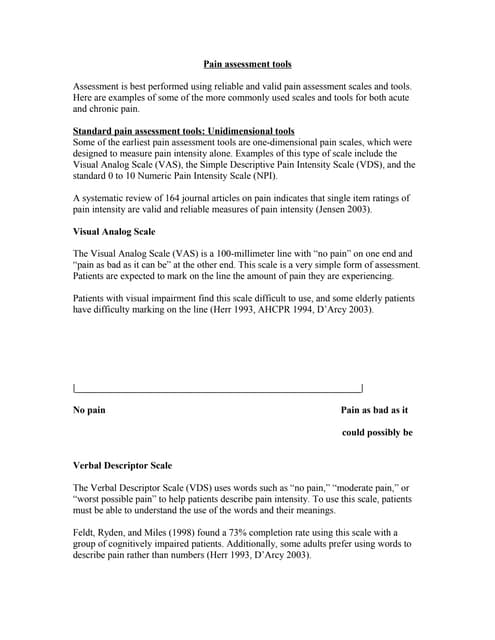 Pain assessment tools

Assessment is best performed using reliable and valid pain assessment scales and tools. Here are examples of some of the more commonly used scales and tools for both acute and chronic pain.

Standard pain assessment tools: Unidimensional tools
Some of the earliest pain assessment tools are one-dimensional pain scales, which were designed to measure pain intensity alone. Examples of this type of scale include the Visual Analog Scale (VAS), the Simple Descriptive Pain Intensity Scale (VDS), and the standard 0 to 10 Numeric Pain Intensity Scale (NPI).

A systematic review of 164 journal articles on pain indicates that single item ratings of pain intensity are valid and reliable measures of pain intensity (Jensen 2003).

Visual Analog Scale

The Visual Analog Scale (VAS) is a 100-millimeter line with "no pain" on one end and "pain as bad as it can be" at the other end. This scale is a very simple form of assessment. Patients are expected to mark on the line the amount of pain they are experiencing.

Patients with visual impairment find this scale difficult to use, and some elderly patients have difficulty marking on the line (Herr 1993, AHCPR 1994, D'Arcy 2003).

No pain

Pain as bad as it could possibly be

Verbal Descriptor Scale

The Verbal Descriptor Scale (VDS) uses words such as "no pain," "moderate pain," or "worst possible pain" to help patients describe pain intensity. To use this scale, patients must be able to understand the use of the words and their meanings.

Feldt, Ryden, and Miles (1998) found a 73% completion rate using this scale with a group of cognitively impaired patients. Additionally, some adults prefer using words to describe pain rather than numbers (Herr 1993, D'Arcy 2003).